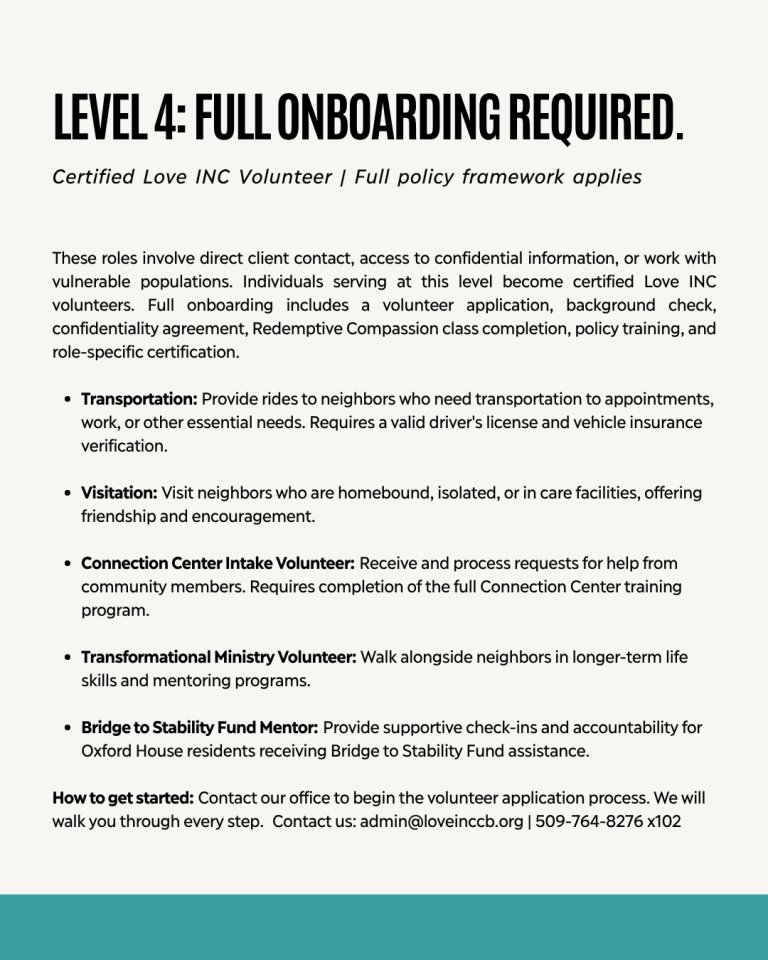 LEVEL 4: FULL ONBOARDING REQUIRED.

Certified Love INC Volunteer | Full policy framework applies

These roles involve direct client contact, access to confidential information, or work with vulnerable populations. Individuals serving at this level become certified Love INC volunteers. Full onboarding includes a volunteer application, background check, confidentiality agreement, Redemptive Compassion class completion, policy training, and role-specific certification.

• Transportation: Provide rides to neighbors who need transportation to appointments, work, or other essential needs. Requires a valid driver's license and vehicle insurance verification.

• Visitation: Visit neighbors who are homebound, isolated, or in care facilities, offering friendship and encouragement.

• Connection Center Intake Volunteer: Receive and process requests for help from community members. Requires completion of the full Connection Center training program.

• Transformational Ministry Volunteer: Walk alongside neighbors in longer-term life skills and mentoring programs.

• Bridge to Stability Fund Mentor: Provide supportive check-ins and accountability for Oxford House residents receiving Bridge to Stability Fund assistance.

How to get started: Contact our office to begin the volunteer application process. We will walk you through every step. Contact us: admin@loveinccb.org | 509-764-8276 x102